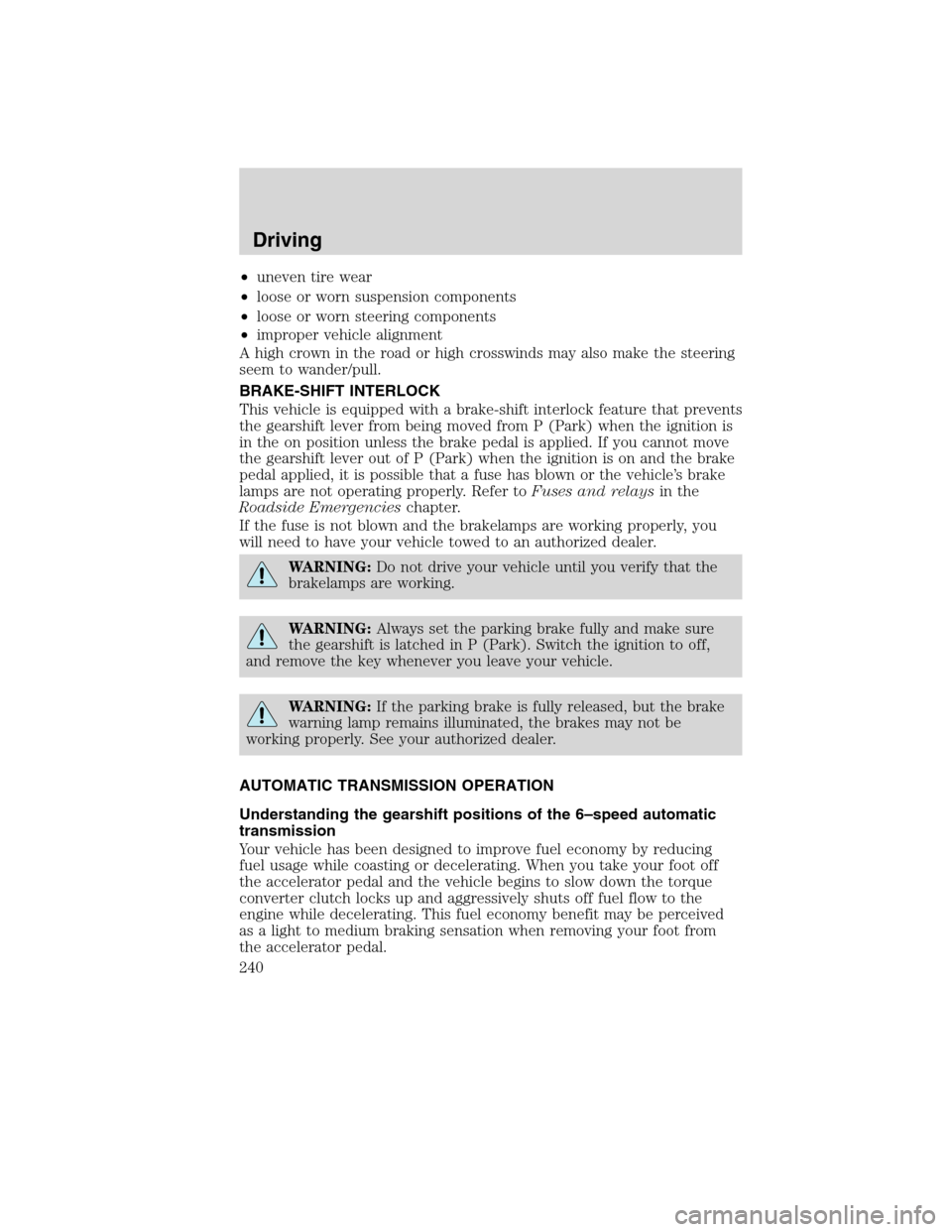 Driving

• uneven tire wear
• loose or worn suspension components
• loose or worn steering components
• improper vehicle alignment

A high crown in the road or high crosswinds may also make the steering seem to wander/pull.

BRAKE-SHIFT INTERLOCK

This vehicle is equipped with a brake-shift interlock feature that prevents the gearshift lever from being moved from P (Park) when the ignition is in the on position unless the brake pedal is applied. If you cannot move the gearshift lever out of P (Park) when the ignition is on and the brake pedal applied, it is possible that a fuse has blown or the vehicle's brake lamps are not operating properly. Refer to Fuses and relays in the Roadside Emergencies chapter.

If the fuse is not blown and the brakelamps are working properly, you will need to have your vehicle towed to an authorized dealer.

WARNING: Do not drive your vehicle until you verify that the brakelamps are working.

WARNING: Always set the parking brake fully and make sure the gearshift is latched in P (Park). Switch the ignition to off, and remove the key whenever you leave your vehicle.

WARNING: If the parking brake is fully released, but the brake warning lamp remains illuminated, the brakes may not be working properly. See your authorized dealer.

AUTOMATIC TRANSMISSION OPERATION

Understanding the gearshift positions of the 6–speed automatic transmission

Your vehicle has been designed to improve fuel economy by reducing fuel usage while coasting or decelerating. When you take your foot off the accelerator pedal and the vehicle begins to slow down the torque converter clutch locks up and aggressively shuts off fuel flow to the engine while decelerating. This fuel economy benefit may be perceived as a light to medium braking sensation when removing your foot from the accelerator pedal.

240

carmanualsonline.info